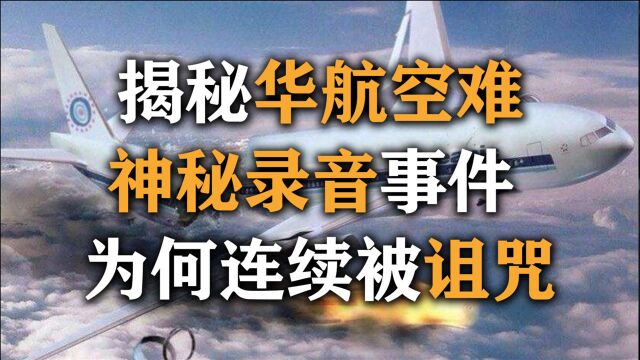 揭秘华航空难
神秘录音事件
为何连续被诅咒